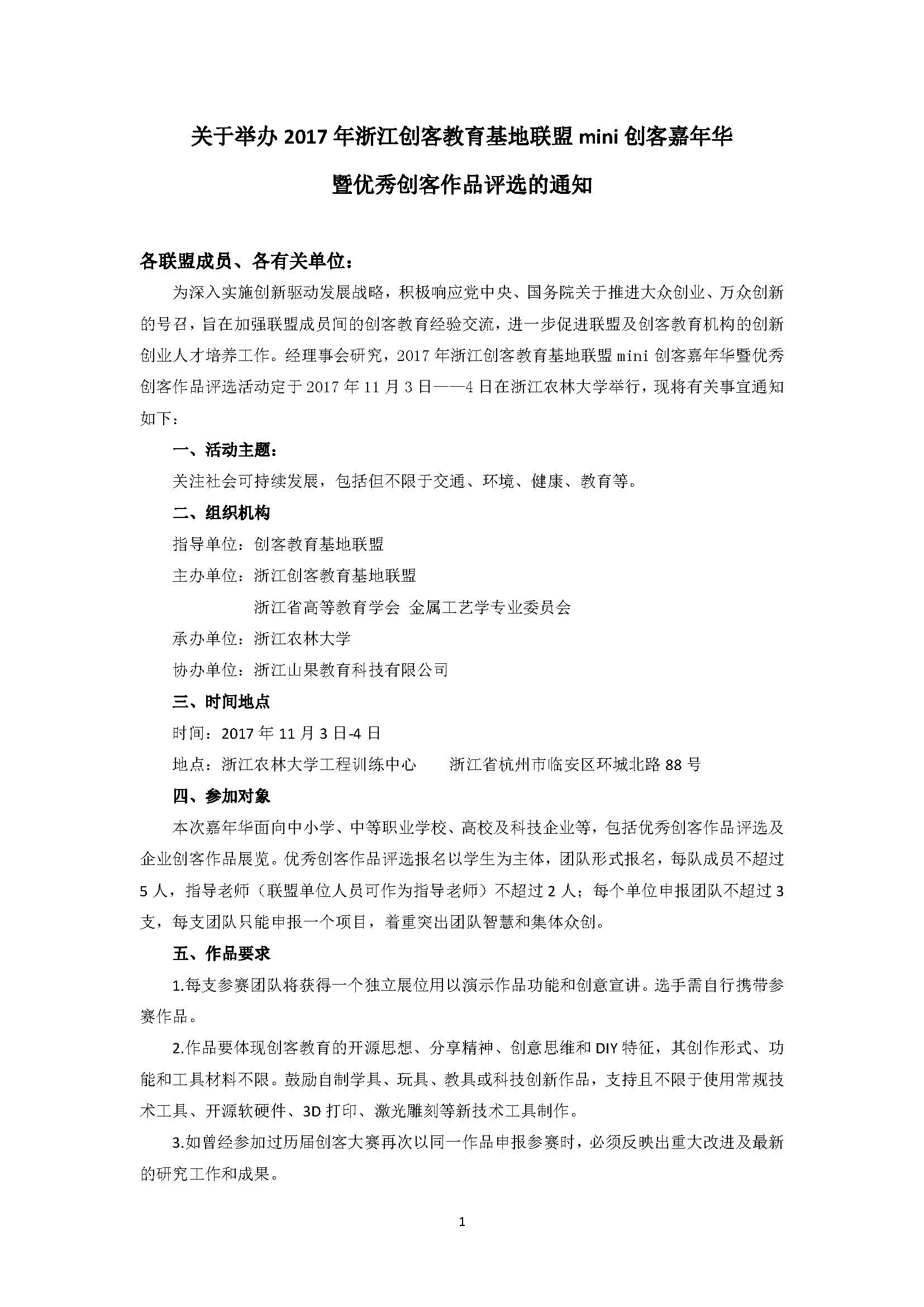 关于举办 2017 年浙江创客教育基地联盟 mini 创客嘉年华

暨优秀创客作品评选的通知

各联盟成员、各有关单位：

为深入实施创新驱动发展战略，积极响应党中央、国务院关于推进大众创业、万众创新的号召，旨在加强联盟成员间的创客教育经验交流，进一步促进联盟及创客教育机构的创新创业人才培养工作。经理事会研究，2017 年浙江创客教育基地联盟 mini 创客嘉年华暨优秀创客作品评选活动定于 2017 年 11 月 3 日——4 日在浙江农林大学举行，现将有关事宜通知如下：

一、活动主题：

关注社会可持续发展，包括但不限于交通、环境、健康、教育等。

二、组织机构

指导单位：创客教育基地联盟

主办单位：浙江创客教育基地联盟

浙江省高等教育学会 金属工艺学专业委员会

承办单位：浙江农林大学

协办单位：浙江山果教育科技有限公司

三、时间地点

时间：2017 年 11 月 3 日-4 日

地点：浙江农林大学工程训练中心　　浙江省杭州市临安区环城北路 88 号

四、参加对象

本次嘉年华面向中小学、中等职业学校、高校及科技企业等，包括优秀创客作品评选及企业创客作品展览。优秀创客作品评选报名以学生为主体，团队形式报名，每队成员不超过 5 人，指导老师（联盟单位人员可作为指导老师）不超过 2 人；每个单位申报团队不超过 3 支，每支团队只能申报一个项目，着重突出团队智慧和集体众创。

五、作品要求

1.每支参赛团队将获得一个独立展位用以演示作品功能和创意宣讲。选手需自行携带参赛作品。

2.作品要体现创客教育的开源思想、分享精神、创意思维和 DIY 特征，其创作形式、功能和工具材料不限。鼓励自制学具、玩具、教具或科技创新作品，支持且不限于使用常规技术工具、开源软硬件、3D 打印、激光雕刻等新技术工具制作。

3.如曾经参加过历届创客大赛再次以同一作品申报参赛时，必须反映出重大改进及最新的研究工作和成果。

1